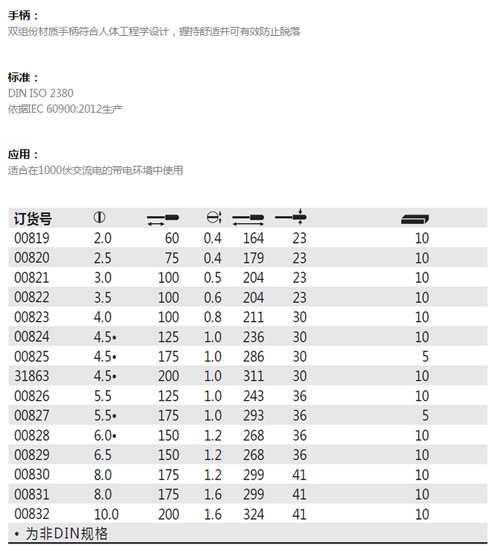 手柄：
双组份材质手柄符合人体工程学设计，握持舒适并可有效防止脱落

标准：
DIN ISO 2380
依据IEC 60900:2012生产

应用：
适合在1000伏交流电的带电环境中使用

| 订货号 | | | | | | |
|---|---|---|---|---|---|---|
| 00819 | 2.0 | 60 | 0.4 | 164 | 23 | 10 |
| 00820 | 2.5 | 75 | 0.4 | 179 | 23 | 10 |
| 00821 | 3.0 | 100 | 0.5 | 204 | 23 | 10 |
| 00822 | 3.5 | 100 | 0.6 | 204 | 23 | 10 |
| 00823 | 4.0 | 100 | 0.8 | 211 | 30 | 10 |
| 00824 | 4.5• | 125 | 1.0 | 236 | 30 | 10 |
| 00825 | 4.5• | 175 | 1.0 | 286 | 30 | 5 |
| 31863 | 4.5• | 200 | 1.0 | 311 | 30 | 10 |
| 00826 | 5.5 | 125 | 1.0 | 243 | 36 | 10 |
| 00827 | 5.5• | 175 | 1.0 | 293 | 36 | 5 |
| 00828 | 6.0• | 150 | 1.2 | 268 | 36 | 10 |
| 00829 | 6.5 | 150 | 1.2 | 268 | 36 | 10 |
| 00830 | 8.0 | 175 | 1.2 | 299 | 41 | 10 |
| 00831 | 8.0 | 175 | 1.6 | 299 | 41 | 10 |
| 00832 | 10.0 | 200 | 1.6 | 324 | 41 | 10 |

• 为非DIN规格